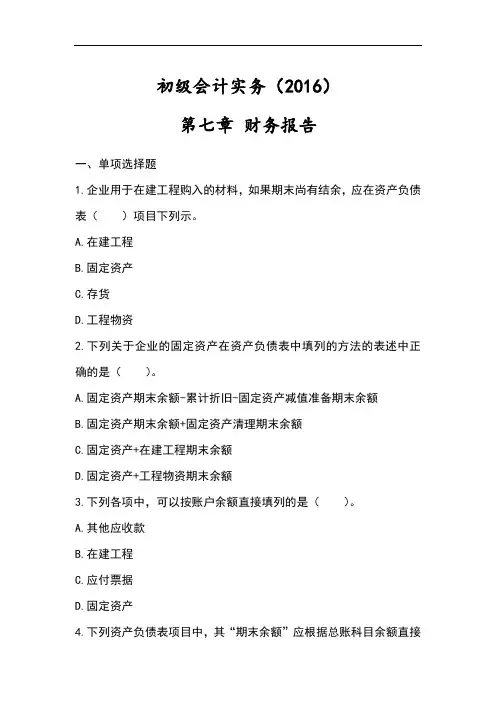 初级会计实务（2016）

第七章 财务报告

一、单项选择题

1.企业用于在建工程购入的材料，如果期末尚有结余，应在资产负债表（　　）项目下列示。

A.在建工程

B.固定资产

C.存货

D.工程物资

2.下列关于企业的固定资产在资产负债表中填列的方法的表述中正确的是（　　）。

A.固定资产期末余额-累计折旧-固定资产减值准备期末余额

B.固定资产期末余额+固定资产清理期末余额

C.固定资产+在建工程期末余额

D.固定资产+工程物资期末余额

3.下列各项中，可以按账户余额直接填列的是（　　）。

A.其他应收款

B.在建工程

C.应付票据

D.固定资产

4.下列资产负债表项目中，其“期末余额”应根据总账科目余额直接